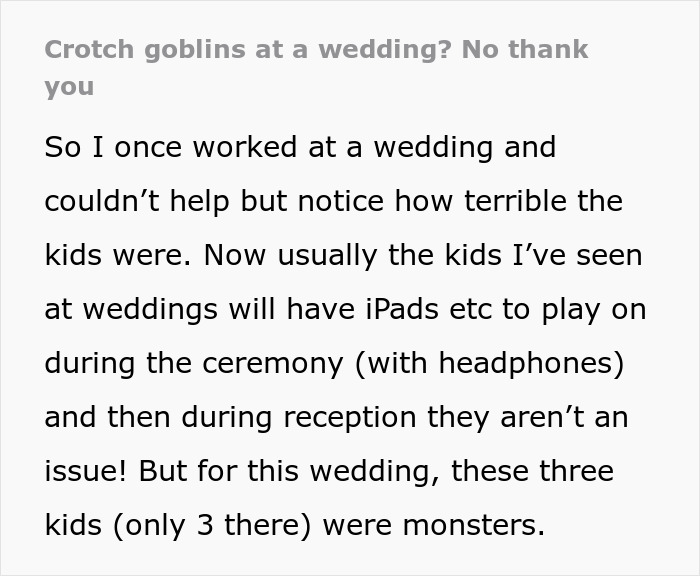 Crotch goblins at a wedding? No thank you

So I once worked at a wedding and couldn’t help but notice how terrible the kids were. Now usually the kids I’ve seen at weddings will have iPads etc to play on during the ceremony (with headphones) and then during reception they aren’t an issue! But for this wedding, these three kids (only 3 there) were monsters.